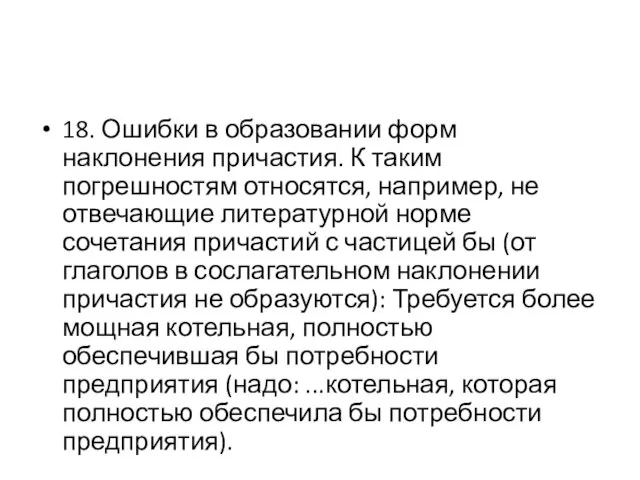 • 18. Ошибки в образовании форм наклонения причастия. К таким погрешностям относятся, например, не отвечающие литературной норме сочетания причастий с частицей бы (от глаголов в сослагательном наклонении причастия не образуются): Требуется более мощная котельная, полностью обеспечившая бы потребности предприятия (надо: ...котельная, которая полностью обеспечила бы потребности предприятия).